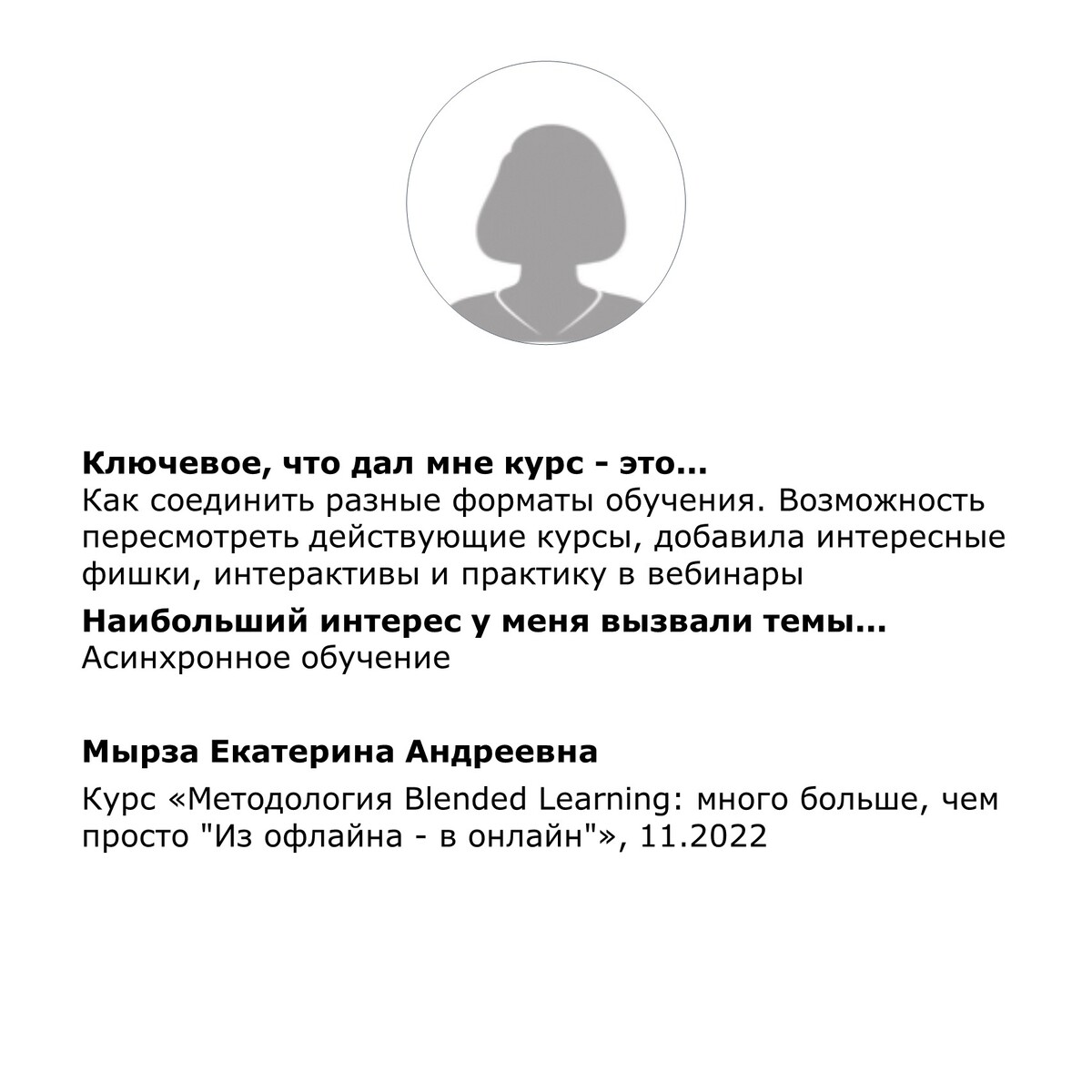 Ключевое, что дал мне курс - это...
Как соединить разные форматы обучения. Возможность пересмотреть действующие курсы, добавила интересные фишки, интерактивы и практику в вебинары

Наибольший интерес у меня вызвали темы...
Асинхронное обучение

Мырза Екатерина Андреевна

Курс «Методология Blended Learning: много больше, чем просто "Из офлайна - в онлайн"», 11.2022